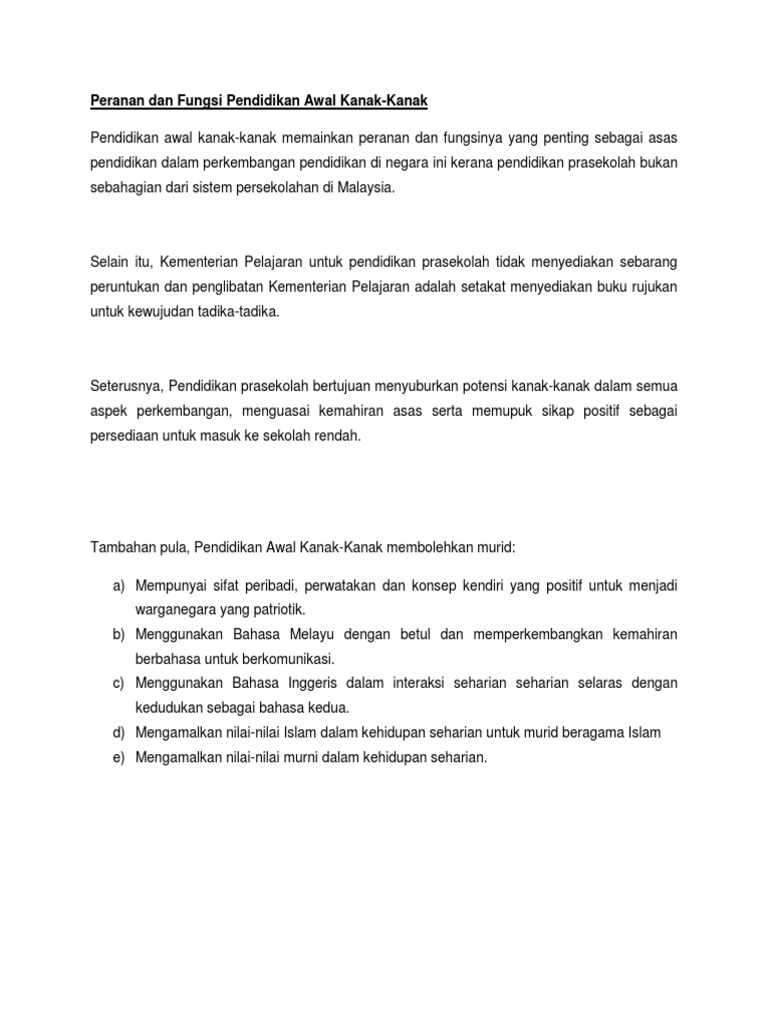 Peranan dan Fungsi Pendidikan Awal Kanak-Kanak

Pendidikan awal kanak-kanak memainkan peranan dan fungsinya yang penting sebagai asas pendidikan dalam perkembangan pendidikan di negara ini kerana pendidikan prasekolah bukan sebahagian dari sistem persekolahan di Malaysia.

Selain itu, Kementerian Pelajaran untuk pendidikan prasekolah tidak menyediakan sebarang peruntukan dan penglibatan Kementerian Pelajaran adalah setakat menyediakan buku rujukan untuk kewujudan tadika-tadika.

Seterusnya, Pendidikan prasekolah bertujuan menyuburkan potensi kanak-kanak dalam semua aspek perkembangan, menguasai kemahiran asas serta memupuk sikap positif sebagai persediaan untuk masuk ke sekolah rendah.

Tambahan pula, Pendidikan Awal Kanak-Kanak membolehkan murid:

a) Mempunyai sifat peribadi, perwatakan dan konsep kendiri yang positif untuk menjadi warganegara yang patriotik.
b) Menggunakan Bahasa Melayu dengan betul dan memperkembangkan kemahiran berbahasa untuk berkomunikasi.
c) Menggunakan Bahasa Inggeris dalam interaksi seharian seharian selaras dengan kedudukan sebagai bahasa kedua.
d) Mengamalkan nilai-nilai Islam dalam kehidupan seharian untuk murid beragama Islam
e) Mengamalkan nilai-nilai murni dalam kehidupan seharian.